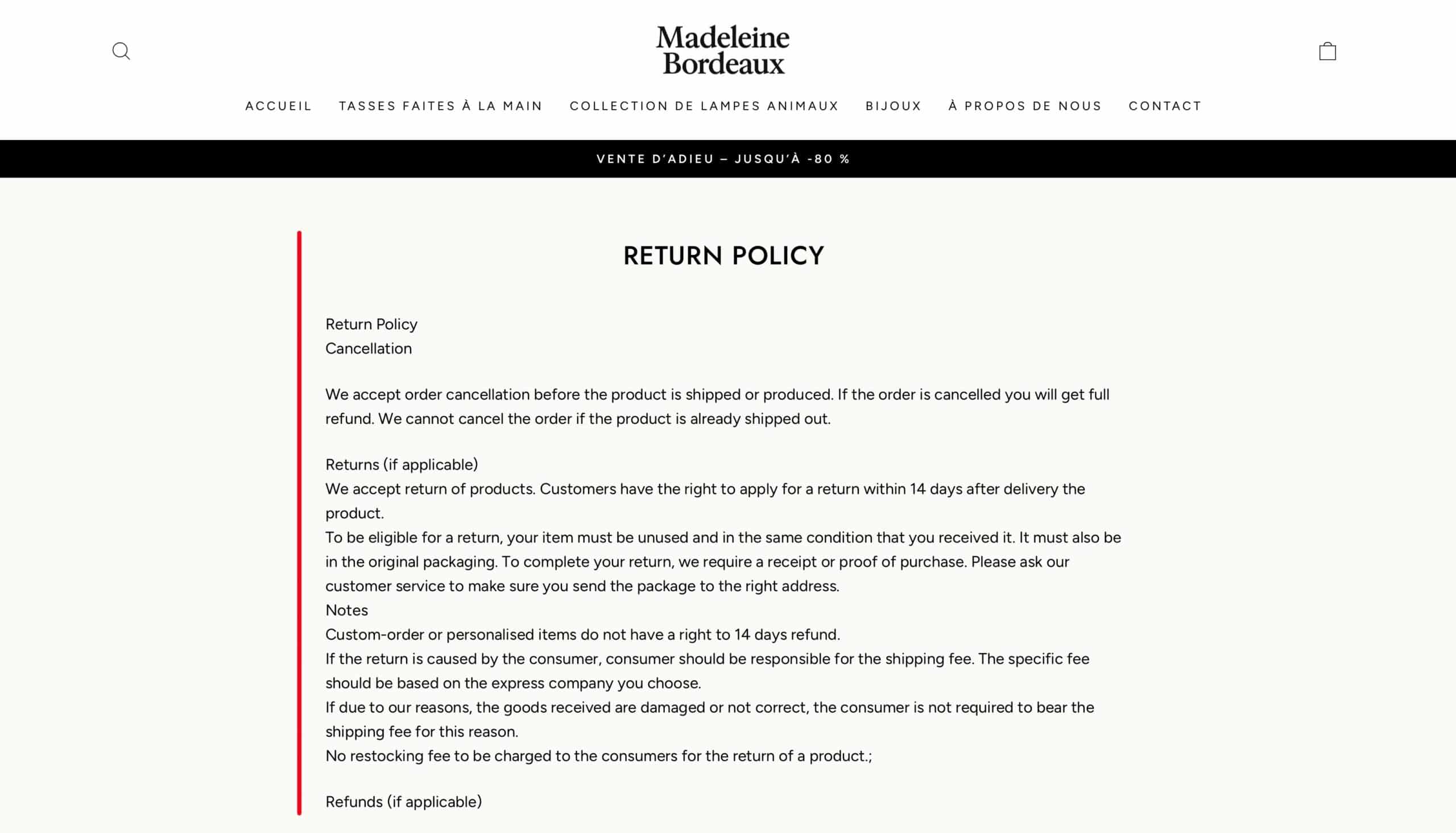 Madeleine Bordeaux

ACCUEIL TASSES FAITES À LA MAIN COLLECTION DE LAMPES ANIMAUX BIJOUX À PROPOS DE NOUS CONTACT

VENTE D'ADIEU – JUSQU'À -80 %

RETURN POLICY

Return Policy
Cancellation

We accept order cancellation before the product is shipped or produced. If the order is cancelled you will get full refund. We cannot cancel the order if the product is already shipped out.

Returns (if applicable)
We accept return of products. Customers have the right to apply for a return within 14 days after delivery the product.
To be eligible for a return, your item must be unused and in the same condition that you received it. It must also be in the original packaging. To complete your return, we require a receipt or proof of purchase. Please ask our customer service to make sure you send the package to the right address.
Notes
Custom-order or personalised items do not have a right to 14 days refund.
If the return is caused by the consumer, consumer should be responsible for the shipping fee. The specific fee should be based on the express company you choose.
If due to our reasons, the goods received are damaged or not correct, the consumer is not required to bear the shipping fee for this reason.
No restocking fee to be charged to the consumers for the return of a product.;

Refunds (if applicable)